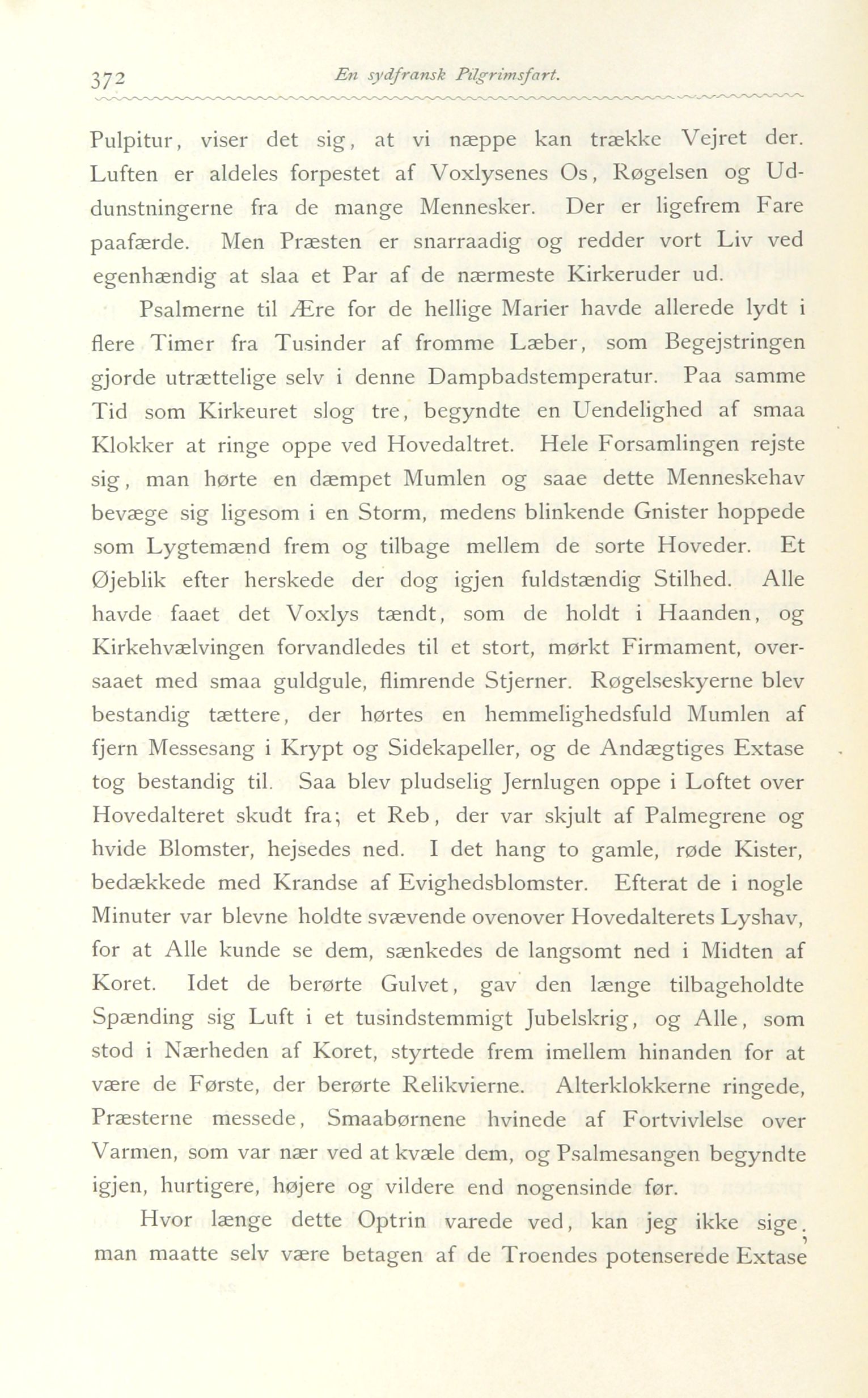 372 En sydfransk Pilgrimsfart.

Pulpitur, viser det sig, at vi næppe kan trække Vejret der. Luften er aldeles forpestet af Voxlysenes Os, Røgelsen og Uddunstningerne fra de mange Mennesker. Der er ligefrem Fare paafærde. Men Præsten er snarraadig og redder vort Liv ved egenhændig at slaa et Par af de nærmeste Kirkeruder ud.

Psalmerne til Ære for de hellige Marier havde allerede lydt i flere Timer fra Tusinder af fromme Læber, som Begejstringen gjorde utrættelige selv i denne Dampbadstemperatur. Paa samme Tid som Kirkeuret slog tre, begyndte en Uendelighed af smaa Klokker at ringe oppe ved Hovedaltret. Hele Forsamlingen rejste sig, man hørte en dæmpet Mumlen og saae dette Menneskehav bevæge sig ligesom i en Storm, medens blinkende Gnister hoppede som Lygtemænd frem og tilbage mellem de sorte Hoveder. Et Øjeblik efter herskede der dog igjen fuldstændig Stilhed. Alle havde faaet det Voxlys tændt, som de holdt i Haanden, og Kirkehvælvingen forvandledes til et stort, mørkt Firmament, oversaaet med smaa guldgule, flimrende Stjerner. Røgelseskyerne blev bestandig tættere, der hørtes en hemmelighedsfuld Mumlen af fjern Messesang i Krypt og Sidekapeller, og de Andægtiges Extase tog bestandig til. Saa blev pludselig Jernlugen oppe i Loftet over Hovedalteret skudt fra; et Reb, der var skjult af Palmegrene og hvide Blomster, hejsedes ned. I det hang to gamle, røde Kister, bedækkede med Krandse af Evighedsblomster. Efterat de i nogle Minuter var blevne holdte svævende ovenover Hovedalterets Lyshav, for at Alle kunde se dem, sænkedes de langsomt ned i Midten af Koret. Idet de berørte Gulvet, gav den længe tilbageholdte Spænding sig Luft i et tusindstemmigt Jubelskrig, og Alle, som stod i Nærheden af Koret, styrtede frem imellem hinanden for at være de Første, der berørte Relikvierne. Alterklokkerne ringede, Præsterne messede, Smaabørnene hvinede af Fortvivlelse over Varmen, som var nær ved at kvæle dem, og Psalmesangen begyndte igjen, hurtigere, højere og vildere end nogensinde før.

Hvor længe dette Optrin varede ved, kan jeg ikke sige; man maatte selv være betagen af de Troendes potenserede Extase